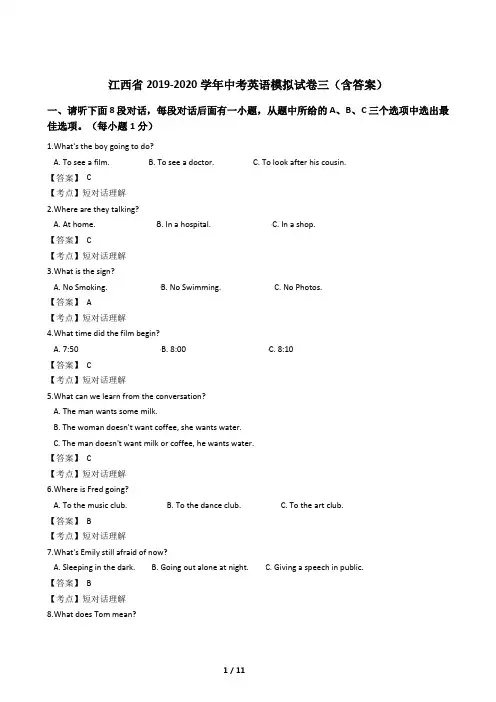 江西省 2019-2020 学年中考英语模拟试卷三（含答案）

一、请听下面 8 段对话，每段对话后面有一小题，从题中所给的 A、B、C 三个选项中选出最佳选项。（每小题 1 分）

1.What's the boy going to do?

A. To see a film.
B. To see a doctor.
C. To look after his cousin.

【答案】 C

【考点】短对话理解

2.Where are they talking?

A. At home.
B. In a hospital.
C. In a shop.

【答案】 C

【考点】短对话理解

3.What is the sign?

A. No Smoking.
B. No Swimming.
C. No Photos.

【答案】 A

【考点】短对话理解

4.What time did the film begin?

A. 7:50
B. 8:00
C. 8:10

【答案】 C

【考点】短对话理解

5.What can we learn from the conversation?

A. The man wants some milk.
B. The woman doesn't want coffee, she wants water.
C. The man doesn't want milk or coffee, he wants water.

【答案】 C

【考点】短对话理解

6.Where is Fred going?

A. To the music club.
B. To the dance club.
C. To the art club.

【答案】 B

【考点】短对话理解

7.What's Emily still afraid of now?

A. Sleeping in the dark.
B. Going out alone at night.
C. Giving a speech in public.

【答案】 B

【考点】短对话理解

8.What does Tom mean?

1 / 11